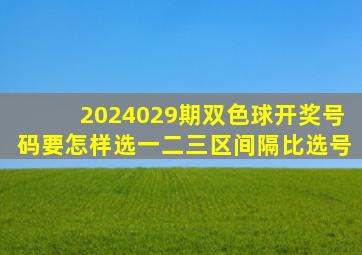 2024029期双色球开奖号码要怎样选一二三区间隔比选号